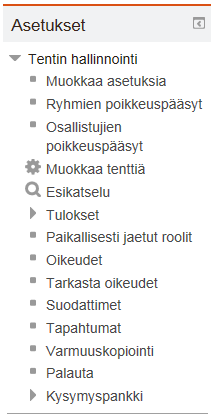 Asetukset

Tentin hallinnointi
Muokkaa asetuksia
Ryhmien poikkeuspääsyt
Osallistujien poikkeuspääsyt
Muokkaa tenttiä
Esikatselu
Tulokset
Paikallisesti jaetut roolit
Oikeudet
Tarkasta oikeudet
Suodattimet
Tapahtumat
Varmuuskopiointi
Palauta
Kysymyspankki